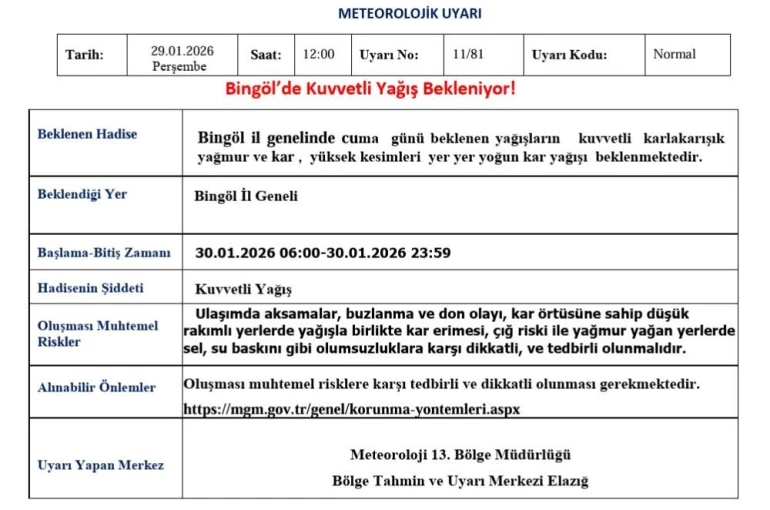 METEOROLOJİK UYARI

| Tarih: | 29.01.2026 Perşembe | Saat: | 12:00 | Uyarı No: | 11/81 | Uyarı Kodu: | Normal |
|---|---|---|---|---|---|---|---|

Bingöl'de Kuvvetli Yağış Bekleniyor!

| Beklenen Hadise | Bingöl il genelinde cuma günü beklenen yağışların kuvvetli karlakarışık yağmur ve kar , yüksek kesimleri yer yer yoğun kar yağışı beklenmektedir. |
|---|---|
| Beklendiği Yer | Bingöl İl Geneli |
| Başlama-Bitiş Zamanı | 30.01.2026 06:00-30.01.2026 23:59 |
| Hadisenin Şiddeti | Kuvvetli Yağış |
| Oluşması Muhtemel Riskler | Ulaşımda aksamalar, buzlanma ve don olayı, kar örtüsüne sahip düşük rakımlı yerlerde yağışla birlikte kar erimesi, çığ riski ile yağmur yağan yerlerde sel, su baskını gibi olumsuzluklara karşı dikkatli, ve tedbirli olunmalıdır. |
| Alınabilir Önlemler | Oluşması muhtemel risklere karşı tedbirli ve dikkatli olunması gerekmektedir. https://mgm.gov.tr/genel/korunma-yontemleri.aspx |
| Uyarı Yapan Merkez | Meteoroloji 13. Bölge Müdürlüğü Bölge Tahmin ve Uyarı Merkezi Elazığ |